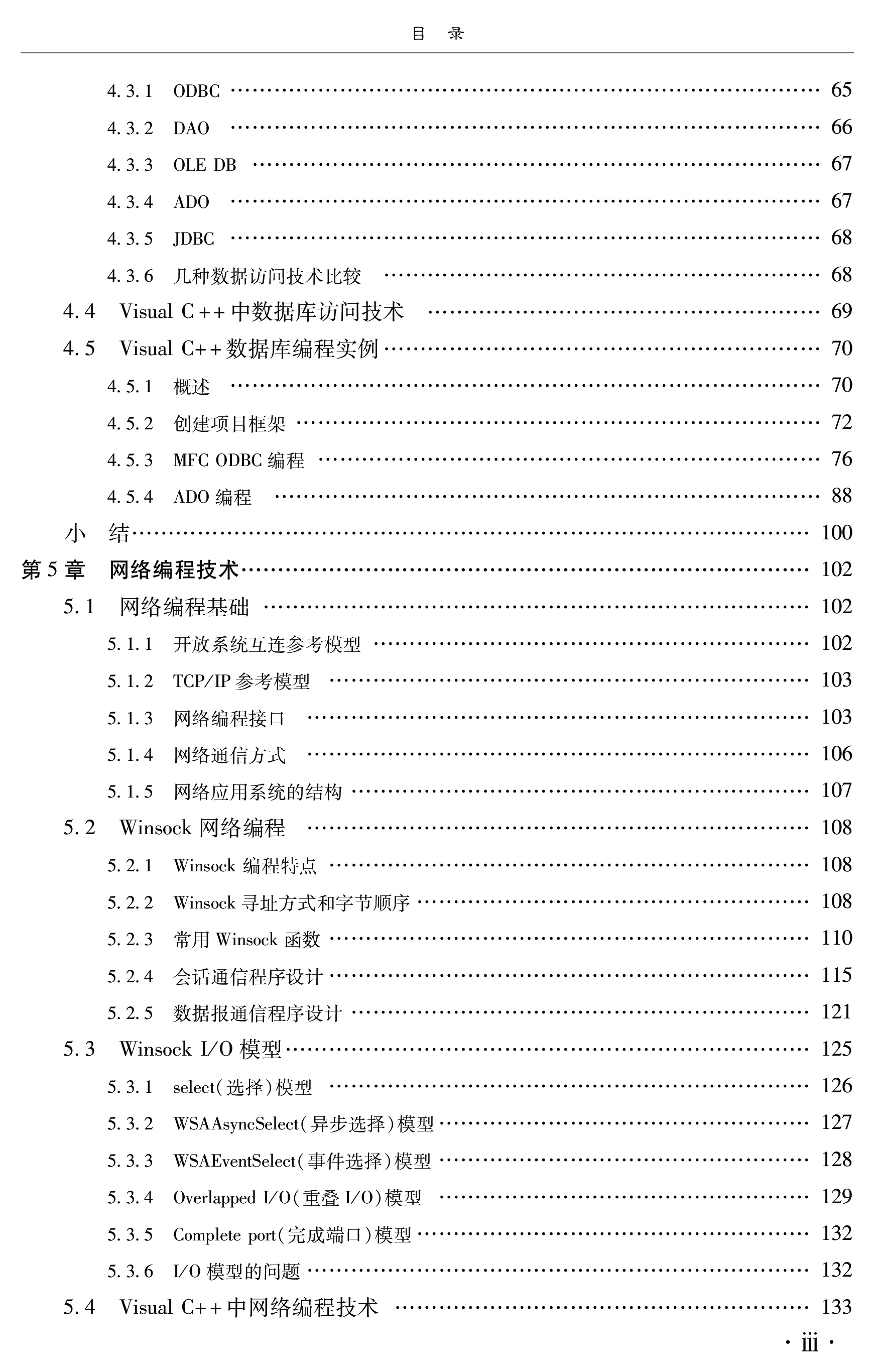 目　录

4.3.1　ODBC …… 65
4.3.2　DAO …… 66
4.3.3　OLE DB …… 67
4.3.4　ADO …… 67
4.3.5　JDBC …… 68
4.3.6　几种数据访问技术比较 …… 68
4.4　Visual C++中数据库访问技术 …… 69
4.5　Visual C++数据库编程实例 …… 70
4.5.1　概述 …… 70
4.5.2　创建项目框架 …… 72
4.5.3　MFC ODBC 编程 …… 76
4.5.4　ADO 编程 …… 88
小　结 …… 100
第5章　网络编程技术 …… 102
5.1　网络编程基础 …… 102
5.1.1　开放系统互连参考模型 …… 102
5.1.2　TCP/IP 参考模型 …… 103
5.1.3　网络编程接口 …… 103
5.1.4　网络通信方式 …… 106
5.1.5　网络应用系统的结构 …… 107
5.2　Winsock 网络编程 …… 108
5.2.1　Winsock 编程特点 …… 108
5.2.2　Winsock 寻址方式和字节顺序 …… 108
5.2.3　常用 Winsock 函数 …… 110
5.2.4　会话通信程序设计 …… 115
5.2.5　数据报通信程序设计 …… 121
5.3　Winsock I/O 模型 …… 125
5.3.1　select(选择)模型 …… 126
5.3.2　WSAAsyncSelect(异步选择)模型 …… 127
5.3.3　WSAEventSelect(事件选择)模型 …… 128
5.3.4　Overlapped I/O(重叠 I/O)模型 …… 129
5.3.5　Complete port(完成端口)模型 …… 132
5.3.6　I/O 模型的问题 …… 132
5.4　Visual C++中网络编程技术 …… 133

· iii ·